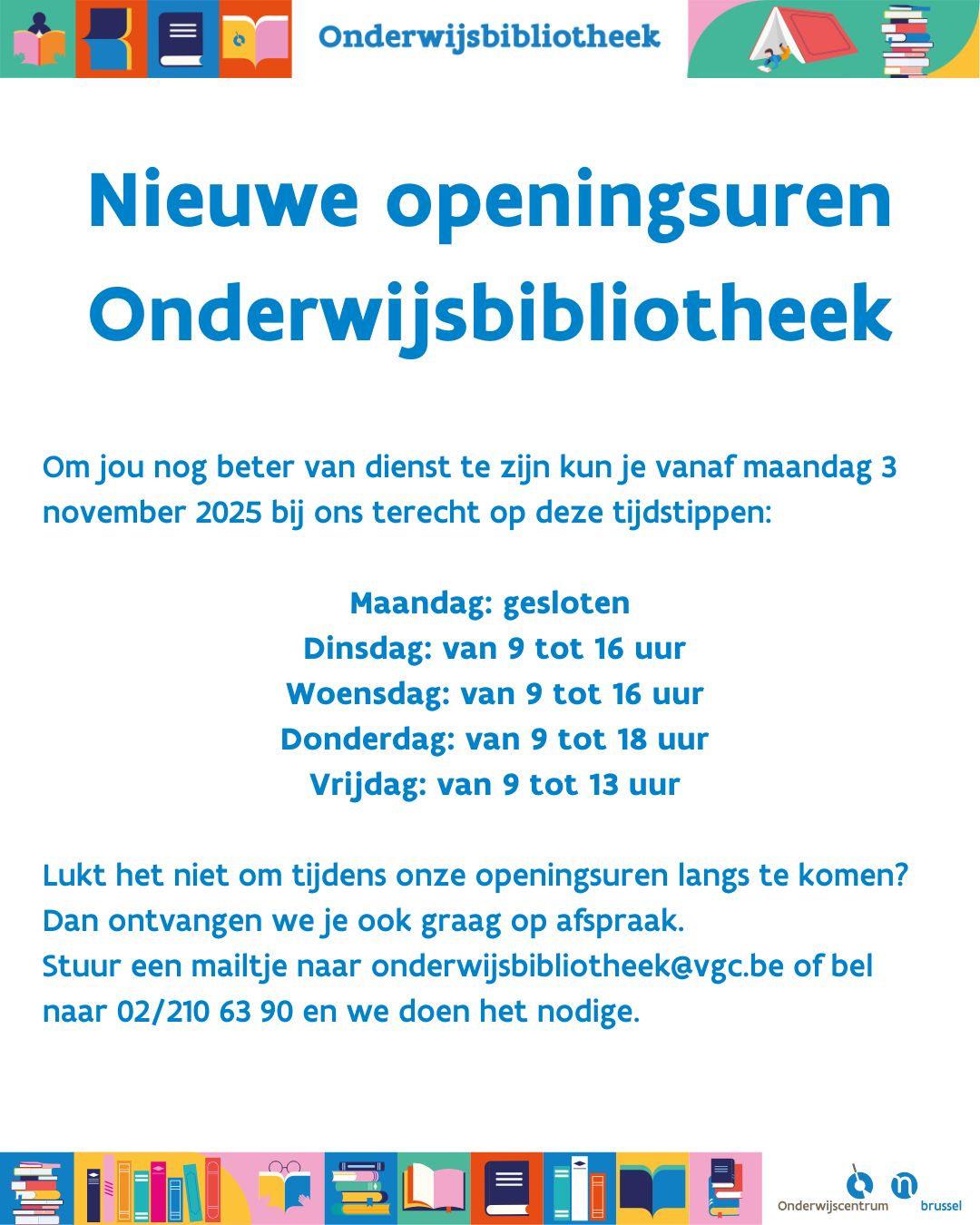 Onderwijsbibliotheek

Nieuwe openingsuren Onderwijsbibliotheek

Om jou nog beter van dienst te zijn kun je vanaf maandag 3 november 2025 bij ons terecht op deze tijdstippen:

Maandag: gesloten
Dinsdag: van 9 tot 16 uur
Woensdag: van 9 tot 16 uur
Donderdag: van 9 tot 18 uur
Vrijdag: van 9 tot 13 uur

Lukt het niet om tijdens onze openingsuren langs te komen? Dan ontvangen we je ook graag op afspraak.
Stuur een mailtje naar onderwijsbibliotheek@vgc.be of bel naar 02/210 63 90 en we doen het nodige.

Onderwijscentrum brussel